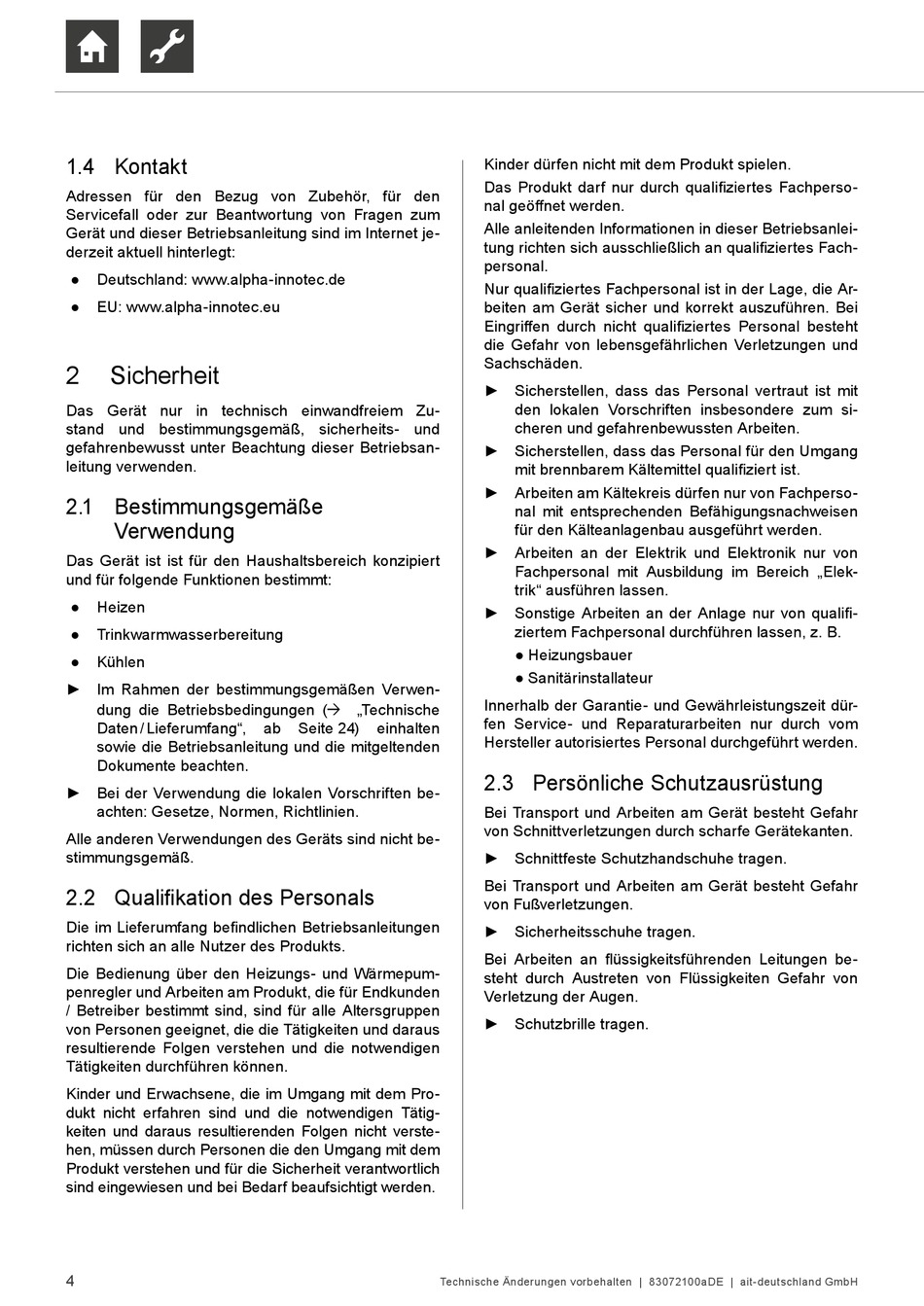 1.4 Kontakt

Adressen für den Bezug von Zubehör, für den Servicefall oder zur Beantwortung von Fragen zum Gerät und dieser Betriebsanleitung sind im Internet jederzeit aktuell hinterlegt:

● Deutschland: www.alpha-innotec.de

● EU: www.alpha-innotec.eu

2 Sicherheit

Das Gerät nur in technisch einwandfreiem Zustand und bestimmungsgemäß, sicherheits- und gefahrenbewusst unter Beachtung dieser Betriebsanleitung verwenden.

2.1 Bestimmungsgemäße Verwendung

Das Gerät ist ist für den Haushaltsbereich konzipiert und für folgende Funktionen bestimmt:

● Heizen

● Trinkwarmwasserbereitung

● Kühlen

► Im Rahmen der bestimmungsgemäßen Verwendung die Betriebsbedingungen (→ „Technische Daten / Lieferumfang“, ab Seite 24) einhalten sowie die Betriebsanleitung und die mitgeltenden Dokumente beachten.

► Bei der Verwendung die lokalen Vorschriften beachten: Gesetze, Normen, Richtlinien.

Alle anderen Verwendungen des Geräts sind nicht bestimmungsgemäß.

2.2 Qualifikation des Personals

Die im Lieferumfang befindlichen Betriebsanleitungen richten sich an alle Nutzer des Produkts.

Die Bedienung über den Heizungs- und Wärmepumpenregler und Arbeiten am Produkt, die für Endkunden / Betreiber bestimmt sind, sind für alle Altersgruppen von Personen geeignet, die die Tätigkeiten und daraus resultierende Folgen verstehen und die notwendigen Tätigkeiten durchführen können.

Kinder und Erwachsene, die im Umgang mit dem Produkt nicht erfahren sind und die notwendigen Tätigkeiten und daraus resultierenden Folgen nicht verstehen, müssen durch Personen die den Umgang mit dem Produkt verstehen und für die Sicherheit verantwortlich sind eingewiesen und bei Bedarf beaufsichtigt werden.

Kinder dürfen nicht mit dem Produkt spielen.

Das Produkt darf nur durch qualifiziertes Fachpersonal geöffnet werden.

Alle anleitenden Informationen in dieser Betriebsanleitung richten sich ausschließlich an qualifiziertes Fachpersonal.

Nur qualifiziertes Fachpersonal ist in der Lage, die Arbeiten am Gerät sicher und korrekt auszuführen. Bei Eingriffen durch nicht qualifiziertes Personal besteht die Gefahr von lebensgefährlichen Verletzungen und Sachschäden.

► Sicherstellen, dass das Personal vertraut ist mit den lokalen Vorschriften insbesondere zum sicheren und gefahrenbewussten Arbeiten.

► Sicherstellen, dass das Personal für den Umgang mit brennbarem Kältemittel qualifiziert ist.

► Arbeiten am Kältekreis dürfen nur von Fachpersonal mit entsprechenden Befähigungsnachweisen für den Kälteanlagenbau ausgeführt werden.

► Arbeiten an der Elektrik und Elektronik nur von Fachpersonal mit Ausbildung im Bereich „Elektrik“ ausführen lassen.

► Sonstige Arbeiten an der Anlage nur von qualifiziertem Fachpersonal durchführen lassen, z. B.
● Heizungsbauer
● Sanitärinstallateur

Innerhalb der Garantie- und Gewährleistungszeit dürfen Service- und Reparaturarbeiten nur durch vom Hersteller autorisiertes Personal durchgeführt werden.

2.3 Persönliche Schutzausrüstung

Bei Transport und Arbeiten am Gerät besteht Gefahr von Schnittverletzungen durch scharfe Gerätekanten.

► Schnittfeste Schutzhandschuhe tragen.

Bei Transport und Arbeiten am Gerät besteht Gefahr von Fußverletzungen.

► Sicherheitsschuhe tragen.

Bei Arbeiten an flüssigkeitsführenden Leitungen besteht durch Austreten von Flüssigkeiten Gefahr von Verletzung der Augen.

► Schutzbrille tragen.

4 Technische Änderungen vorbehalten | 83072100aDE | ait-deutschland GmbH